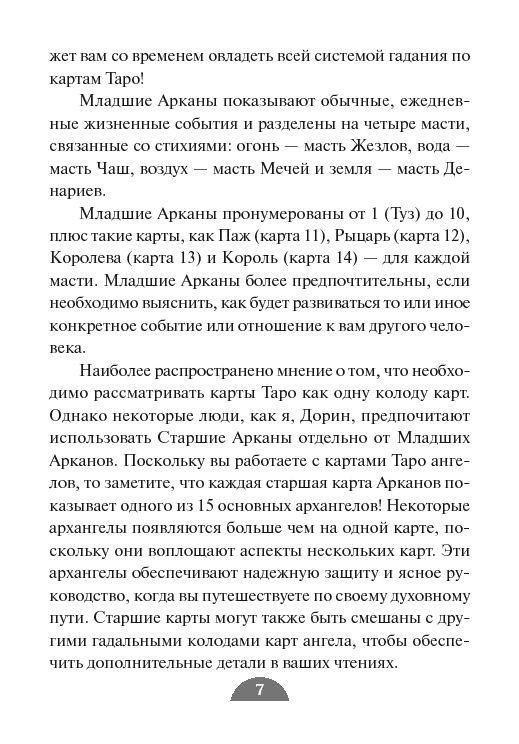 жет вам со временем овладеть всей системой гадания по картам Таро!

Младшие Арканы показывают обычные, ежедневные жизненные события и разделены на четыре масти, связанные со стихиями: огонь — масть Жезлов, вода — масть Чаш, воздух — масть Мечей и земля — масть Денариев.

Младшие Арканы пронумерованы от 1 (Туз) до 10, плюс такие карты, как Паж (карта 11), Рыцарь (карта 12), Королева (карта 13) и Король (карта 14) — для каждой масти. Младшие Арканы более предпочтительны, если необходимо выяснить, как будет развиваться то или иное конкретное событие или отношение к вам другого человека.

Наиболее распространено мнение о том, что необходимо рассматривать карты Таро как одну колоду карт. Однако некоторые люди, как я, Дорин, предпочитают использовать Старшие Арканы отдельно от Младших Арканов. Поскольку вы работаете с картами Таро ангелов, то заметите, что каждая старшая карта Арканов показывает одного из 15 основных архангелов! Некоторые архангелы появляются больше чем на одной карте, поскольку они воплощают аспекты нескольких карт. Эти архангелы обеспечивают надежную защиту и ясное руководство, когда вы путешествуете по своему духовному пути. Старшие карты могут также быть смешаны с другими гадальными колодами карт ангела, чтобы обеспечить дополнительные детали в ваших чтениях.

7